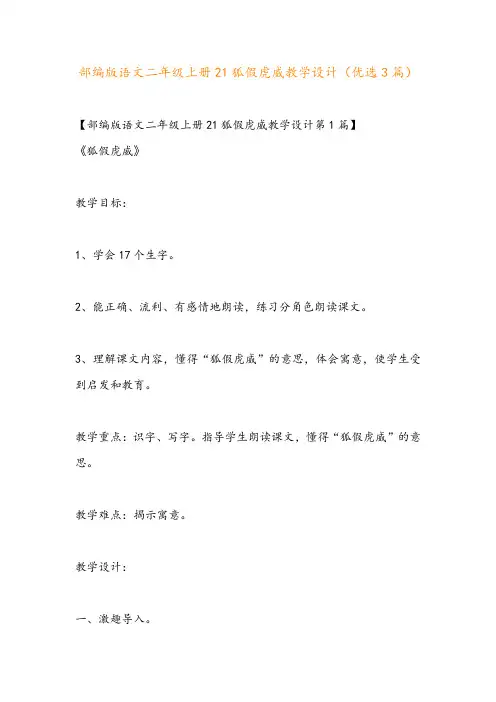 部编版语文二年级上册21狐假虎威教学设计（优选3篇）

【部编版语文二年级上册21狐假虎威教学设计第1篇】
《狐假虎威》

教学目标：

1、学会17个生字。

2、能正确、流利、有感情地朗读，练习分角色朗读课文。

3、理解课文内容，懂得“狐假虎威”的意思，体会寓意，使学生受到启发和教育。

教学重点：识字、写字。指导学生朗读课文，懂得“狐假虎威”的意思。

教学难点：揭示寓意。

教学设计：

一、激趣导入。